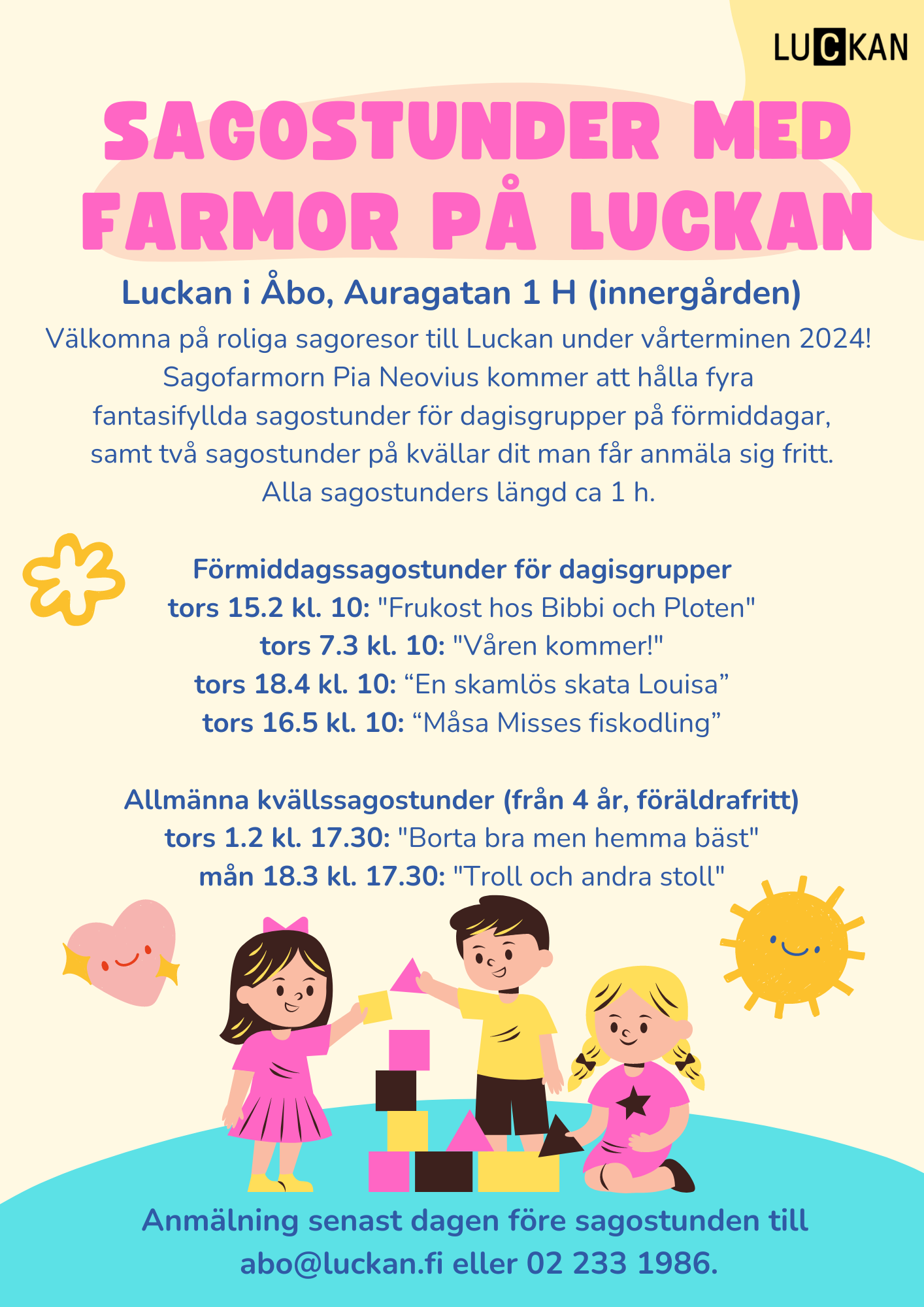 LUCKAN

SAGOSTUNDER MED FARMOR PÅ LUCKAN

Luckan i Åbo, Auragatan 1 H (innergården)

Välkomna på roliga sagoresor till Luckan under vårterminen 2024! Sagofarmorn Pia Neovius kommer att hålla fyra fantasifyllda sagostunder för dagisgrupper på förmiddagar, samt två sagostunder på kvällar dit man får anmäla sig fritt. Alla sagostunders längd ca 1 h.

Förmiddagssagostunder för dagisgrupper
tors 15.2 kl. 10: "Frukost hos Bibbi och Ploten"
tors 7.3 kl. 10: "Våren kommer!"
tors 18.4 kl. 10: “En skamlös skata Louisa”
tors 16.5 kl. 10: “Måsa Misses fiskodling”

Allmänna kvällssagostunder (från 4 år, föräldrafritt)
tors 1.2 kl. 17.30: "Borta bra men hemma bäst"
mån 18.3 kl. 17.30: "Troll och andra stoll"

Anmälning senast dagen före sagostunden till abo@luckan.fi eller 02 233 1986.